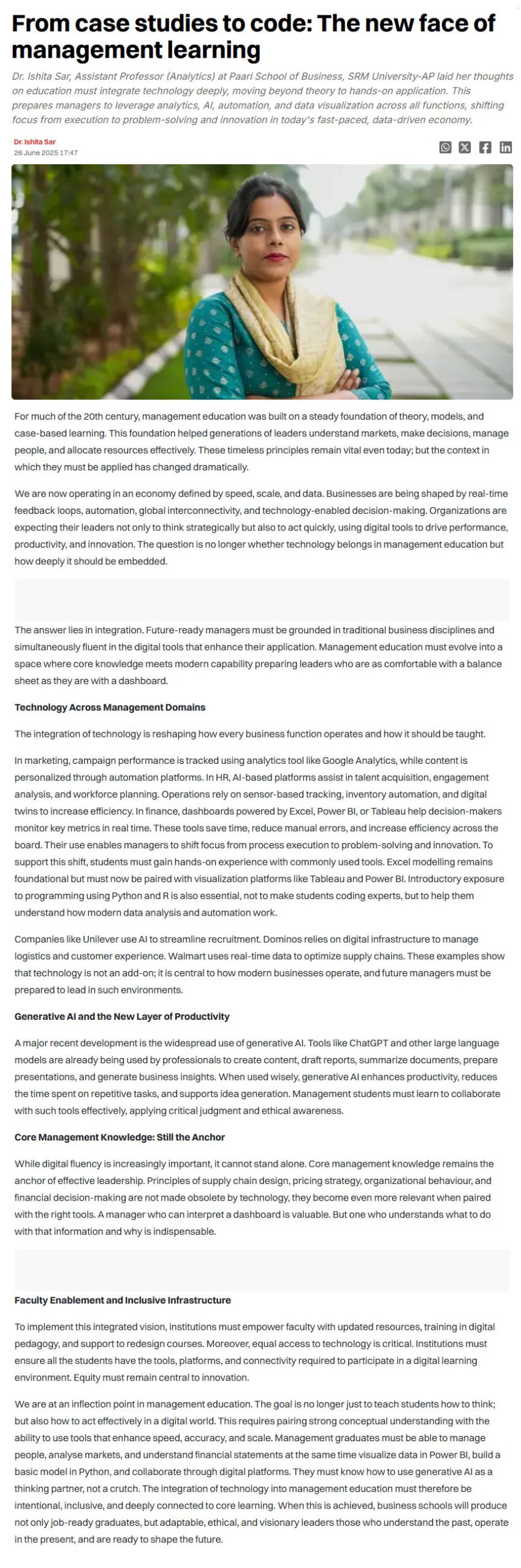 From case studies to code: The new face of management learning

Dr. Ishita Sar, Assistant Professor (Analytics) at Paari School of Business, SRM University-AP laid her thoughts on education must integrate technology deeply, moving beyond theory to hands-on application. This prepares managers to leverage analytics, AI, automation, and data visualization across all functions, shifting focus from execution to problem-solving and innovation in today's fast-paced, data-driven economy.

Dr. Ishita Sar
26 June 2025 17:47

For much of the 20th century, management education was built on a steady foundation of theory, models, and case-based learning. This foundation helped generations of leaders understand markets, make decisions, manage people, and allocate resources effectively. These timeless principles remain vital even today; but the context in which they must be applied has changed dramatically.

We are now operating in an economy defined by speed, scale, and data. Businesses are being shaped by real-time feedback loops, automation, global interconnectivity, and technology-enabled decision-making. Organizations are expecting their leaders not only to think strategically but also to act quickly, using digital tools to drive performance, productivity, and innovation. The question is no longer whether technology belongs in management education but how deeply it should be embedded.

The answer lies in integration. Future-ready managers must be grounded in traditional business disciplines and simultaneously fluent in the digital tools that enhance their application. Management education must evolve into a space where core knowledge meets modern capability preparing leaders who are as comfortable with a balance sheet as they are with a dashboard.

Technology Across Management Domains

The integration of technology is reshaping how every business function operates and how it should be taught.

In marketing, campaign performance is tracked using analytics tool like Google Analytics, while content is personalized through automation platforms. In HR, AI-based platforms assist in talent acquisition, engagement analysis, and workforce planning. Operations rely on sensor-based tracking, inventory automation, and digital twins to increase efficiency. In finance, dashboards powered by Excel, Power BI, or Tableau help decision-makers monitor key metrics in real time. These tools save time, reduce manual errors, and increase efficiency across the board. Their use enables managers to shift focus from process execution to problem-solving and innovation. To support this shift, students must gain hands-on experience with commonly used tools. Excel modelling remains foundational but must now be paired with visualization platforms like Tableau and Power BI. Introductory exposure to programming using Python and R is also essential, not to make students coding experts, but to help them understand how modern data analysis and automation work.

Companies like Unilever use AI to streamline recruitment. Dominos relies on digital infrastructure to manage logistics and customer experience. Walmart uses real-time data to optimize supply chains. These examples show that technology is not an add-on; it is central to how modern businesses operate, and future managers must be prepared to lead in such environments.

Generative AI and the New Layer of Productivity

A major recent development is the widespread use of generative AI. Tools like ChatGPT and other large language models are already being used by professionals to create content, draft reports, summarize documents, prepare presentations, and generate business insights. When used wisely, generative AI enhances productivity, reduces the time spent on repetitive tasks, and supports idea generation. Management students must learn to collaborate with such tools effectively, applying critical judgment and ethical awareness.

Core Management Knowledge: Still the Anchor

While digital fluency is increasingly important, it cannot stand alone. Core management knowledge remains the anchor of effective leadership. Principles of supply chain design, pricing strategy, organizational behaviour, and financial decision-making are not made obsolete by technology, they become even more relevant when paired with the right tools. A manager who can interpret a dashboard is valuable. But one who understands what to do with that information and why is indispensable.

Faculty Enablement and Inclusive Infrastructure

To implement this integrated vision, institutions must empower faculty with updated resources, training in digital pedagogy, and support to redesign courses. Moreover, equal access to technology is critical. Institutions must ensure all the students have the tools, platforms, and connectivity required to participate in a digital learning environment. Equity must remain central to innovation.

We are at an inflection point in management education. The goal is no longer just to teach students how to think; but also how to act effectively in a digital world. This requires pairing strong conceptual understanding with the ability to use tools that enhance speed, accuracy, and scale. Management graduates must be able to manage people, analyse markets, and understand financial statements at the same time visualize data in Power BI, build a basic model in Python, and collaborate through digital platforms. They must know how to use generative AI as a thinking partner, not a crutch. The integration of technology into management education must therefore be intentional, inclusive, and deeply connected to core learning. When this is achieved, business schools will produce not only job-ready graduates, but adaptable, ethical, and visionary leaders those who understand the past, operate in the present, and are ready to shape the future.